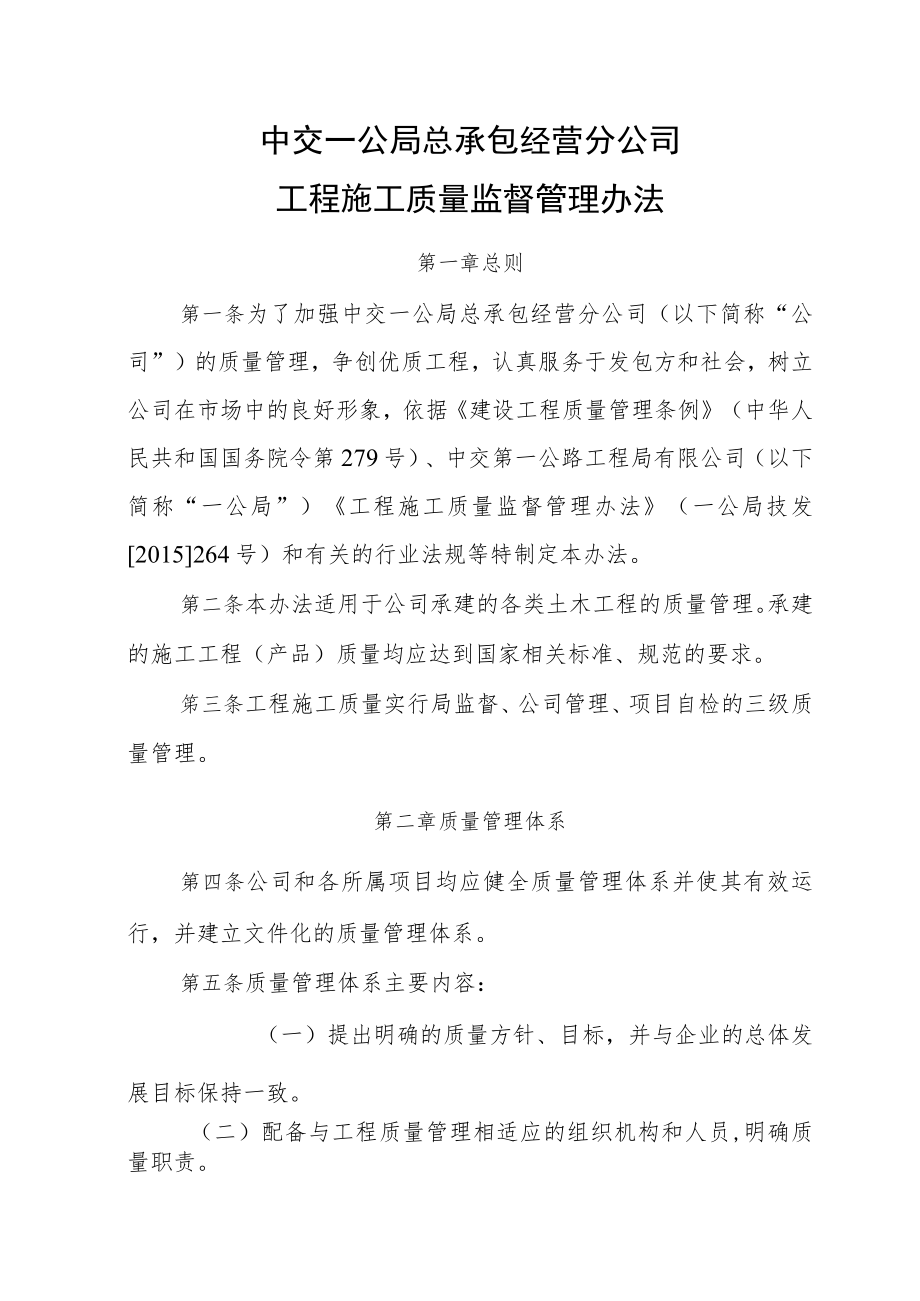 中交一公局总承包经营分公司
工程施工质量监督管理办法

第一章总则

第一条为了加强中交一公局总承包经营分公司（以下简称“公司”）的质量管理，争创优质工程，认真服务于发包方和社会，树立公司在市场中的良好形象，依据《建设工程质量管理条例》（中华人民共和国国务院令第279号）、中交第一公路工程局有限公司（以下简称“一公局”）《工程施工质量监督管理办法》（一公局技发[2015]264号）和有关的行业法规等特制定本办法。

第二条本办法适用于公司承建的各类土木工程的质量管理。承建的施工工程（产品）质量均应达到国家相关标准、规范的要求。

第三条工程施工质量实行局监督、公司管理、项目自检的三级质量管理。

第二章质量管理体系

第四条公司和各所属项目均应健全质量管理体系并使其有效运行，并建立文件化的质量管理体系。

第五条质量管理体系主要内容：

（一）提出明确的质量方针、目标，并与企业的总体发展目标保持一致。

（二）配备与工程质量管理相适应的组织机构和人员，明确质量职责。